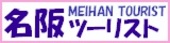 名阪 MEIHAN TOURIST ツーリスト